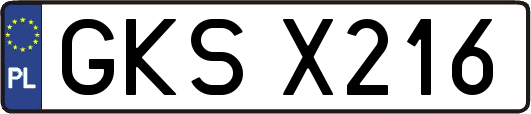 PL

GKS X216